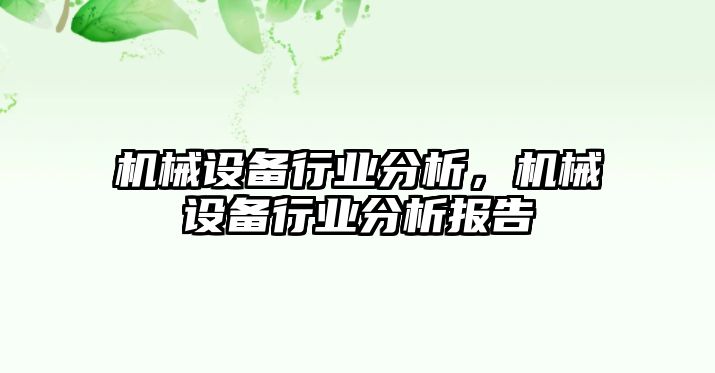 机械设备行业分析，机械设备行业分析报告